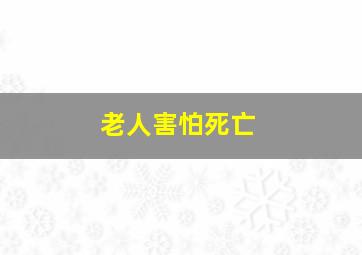 老人害怕死亡